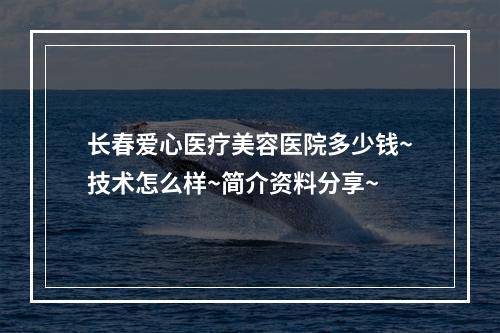 长春爱心医疗美容医院多少钱~技术怎么样~简介资料分享~